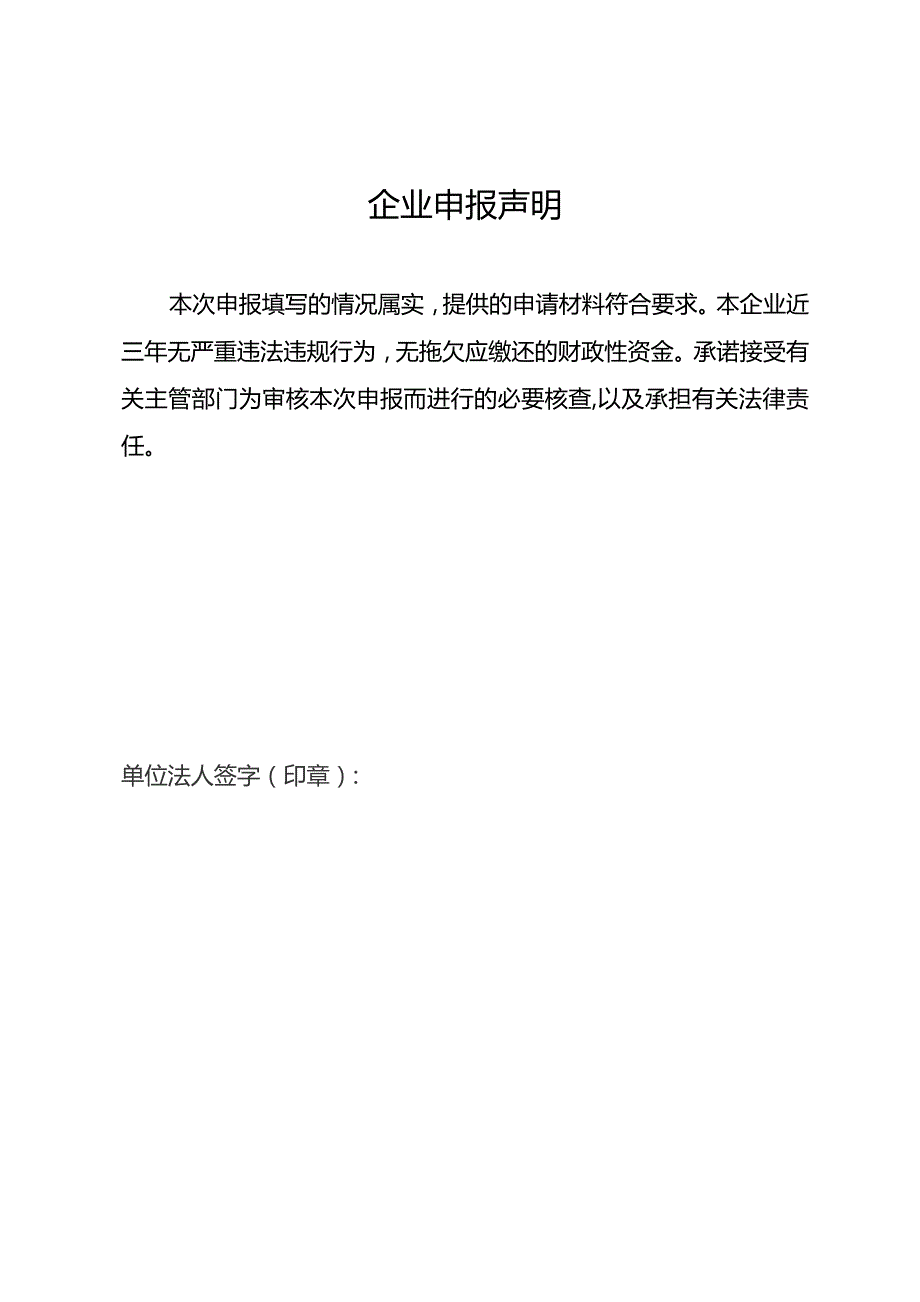 企业申报声明

本次申报填写的情况属实，提供的申请材料符合要求。本企业近三年无严重违法违规行为，无拖欠应缴还的财政性资金。承诺接受有关主管部门为审核本次申报而进行的必要核查,以及承担有关法律责任。

单位法人签字（印章）：